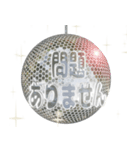 問題
ありません